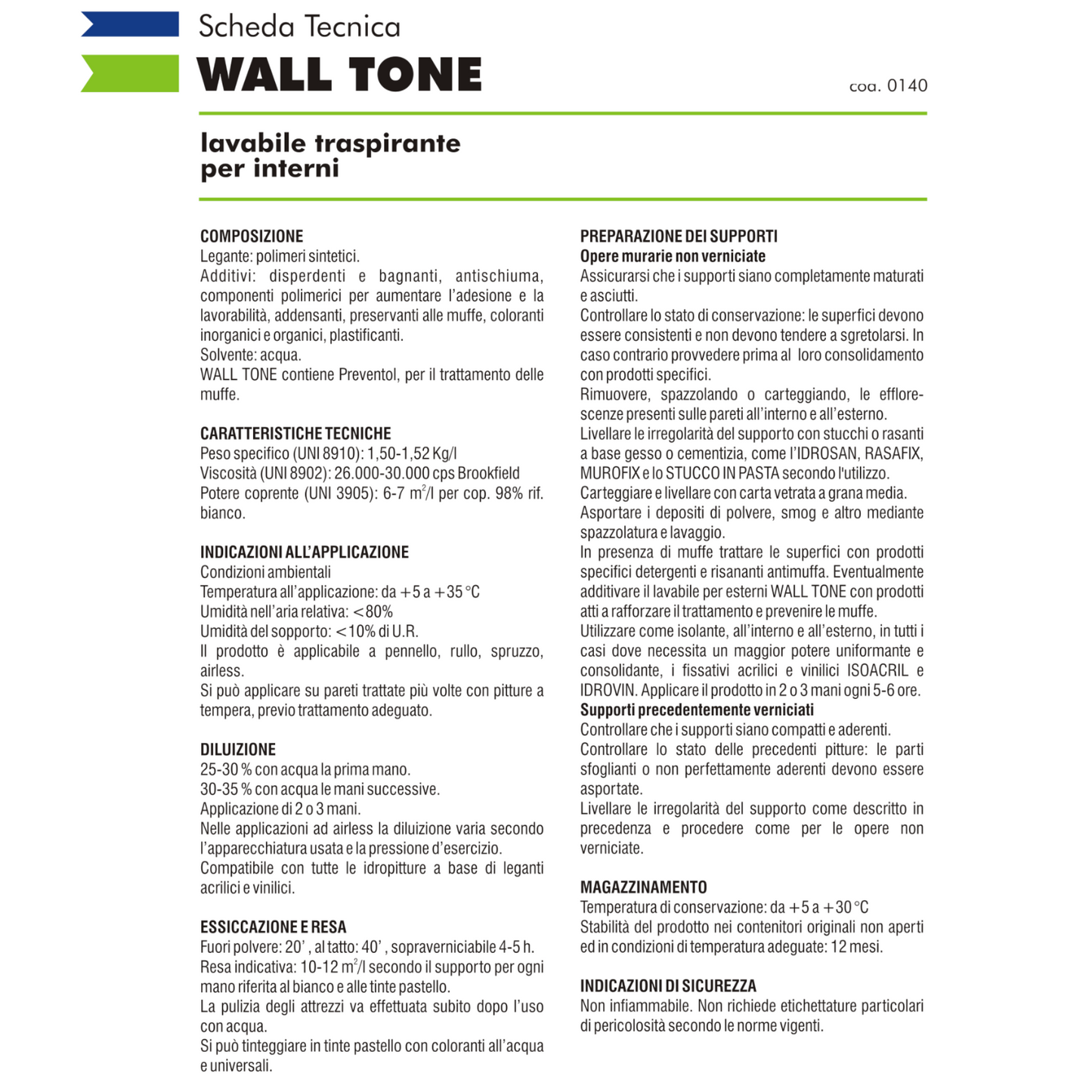 Scheda Tecnica

WALL TONE

coa. 0140

lavabile traspirante
per interni

COMPOSIZIONE
Legante: polimeri sintetici.
Additivi: disperdenti e bagnanti, antischiuma, componenti polimerici per aumentare l'adesione e la lavorabilità, addensanti, preservanti alle muffe, coloranti inorganici e organici, plastificanti.
Solvente: acqua.
WALL TONE contiene Preventol, per il trattamento delle muffe.

CARATTERISTICHE TECNICHE
Peso specifico (UNI 8910): 1,50-1,52 Kg/l
Viscosità (UNI 8902): 26.000-30.000 cps Brookfield
Potere coprente (UNI 3905): 6-7 $m^2$/l per cop. 98% rif. bianco.

INDICAZIONI ALL'APPLICAZIONE
Condizioni ambientali
Temperatura all'applicazione: da +5 a +35 °C
Umidità nell'aria relativa: <80%
Umidità del sopporto: <10% di U.R.
Il prodotto è applicabile a pennello, rullo, spruzzo, airless.
Si può applicare su pareti trattate più volte con pitture a tempera, previo trattamento adeguato.

DILUIZIONE
25-30 % con acqua la prima mano.
30-35 % con acqua le mani successive.
Applicazione di 2 o 3 mani.
Nelle applicazioni ad airless la diluizione varia secondo l'apparecchiatura usata e la pressione d'esercizio.
Compatibile con tutte le idropitture a base di leganti acrilici e vinilici.

ESSICCAZIONE E RESA
Fuori polvere: 20' , al tatto: 40' , sopraverniciabile 4-5 h.
Resa indicativa: 10-12 $m^2$/l secondo il supporto per ogni mano riferita al bianco e alle tinte pastello.
La pulizia degli attrezzi va effettuata subito dopo l'uso con acqua.
Si può tinteggiare in tinte pastello con coloranti all'acqua e universali.

PREPARAZIONE DEI SUPPORTI
Opere murarie non verniciate
Assicurarsi che i supporti siano completamente maturati e asciutti.
Controllare lo stato di conservazione: le superfici devono essere consistenti e non devono tendere a sgretolarsi. In caso contrario provvedere prima al loro consolidamento con prodotti specifici.
Rimuovere, spazzolando o carteggiando, le efflorescenze presenti sulle pareti all'interno e all'esterno.
Livellare le irregolarità del supporto con stucchi o rasanti a base gesso o cementizia, come l'IDROSAN, RASAFIX, MUROFIX e lo STUCCO IN PASTA secondo l'utilizzo.
Carteggiare e livellare con carta vetrata a grana media.
Asportare i depositi di polvere, smog e altro mediante spazzolatura e lavaggio.
In presenza di muffe trattare le superfici con prodotti specifici detergenti e risananti antimuffa. Eventualmente additivare il lavabile per esterni WALL TONE con prodotti atti a rafforzare il trattamento e prevenire le muffe.
Utilizzare come isolante, all'interno e all'esterno, in tutti i casi dove necessita un maggior potere uniformante e consolidante, i fissativi acrilici e vinilici ISOACRIL e IDROVIN. Applicare il prodotto in 2 o 3 mani ogni 5-6 ore.
Supporti precedentemente verniciati
Controllare che i supporti siano compatti e aderenti.
Controllare lo stato delle precedenti pitture: le parti sfoglianti o non perfettamente aderenti devono essere asportate.
Livellare le irregolarità del supporto come descritto in precedenza e procedere come per le opere non verniciate.

MAGAZZINAMENTO
Temperatura di conservazione: da +5 a +30 °C
Stabilità del prodotto nei contenitori originali non aperti ed in condizioni di temperatura adeguate: 12 mesi.

INDICAZIONI DI SICUREZZA
Non infiammabile. Non richiede etichettature particolari di pericolosità secondo le norme vigenti.